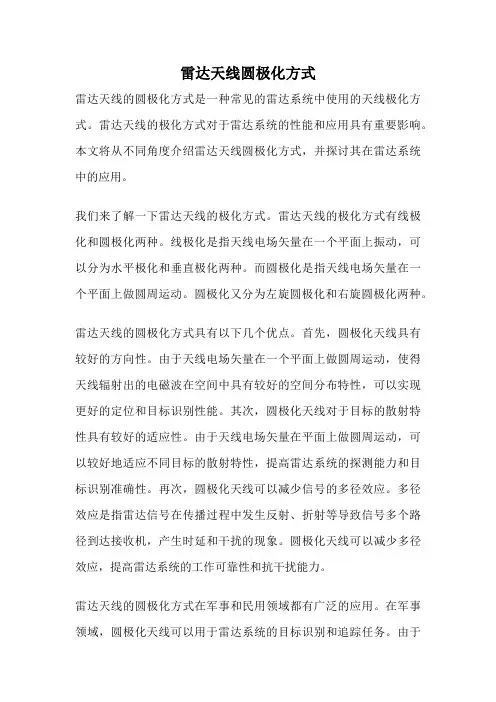 雷达天线圆极化方式

雷达天线的圆极化方式是一种常见的雷达系统中使用的天线极化方式。雷达天线的极化方式对于雷达系统的性能和应用具有重要影响。本文将从不同角度介绍雷达天线圆极化方式，并探讨其在雷达系统中的应用。

我们来了解一下雷达天线的极化方式。雷达天线的极化方式有线极化和圆极化两种。线极化是指天线电场矢量在一个平面上振动，可以分为水平极化和垂直极化两种。而圆极化是指天线电场矢量在一个平面上做圆周运动。圆极化又分为左旋圆极化和右旋圆极化两种。

雷达天线的圆极化方式具有以下几个优点。首先，圆极化天线具有较好的方向性。由于天线电场矢量在一个平面上做圆周运动，使得天线辐射出的电磁波在空间中具有较好的空间分布特性，可以实现更好的定位和目标识别性能。其次，圆极化天线对于目标的散射特性具有较好的适应性。由于天线电场矢量在平面上做圆周运动，可以较好地适应不同目标的散射特性，提高雷达系统的探测能力和目标识别准确性。再次，圆极化天线可以减少信号的多径效应。多径效应是指雷达信号在传播过程中发生反射、折射等导致信号多个路径到达接收机，产生时延和干扰的现象。圆极化天线可以减少多径效应，提高雷达系统的工作可靠性和抗干扰能力。

雷达天线的圆极化方式在军事和民用领域都有广泛的应用。在军事领域，圆极化天线可以用于雷达系统的目标识别和追踪任务。由于